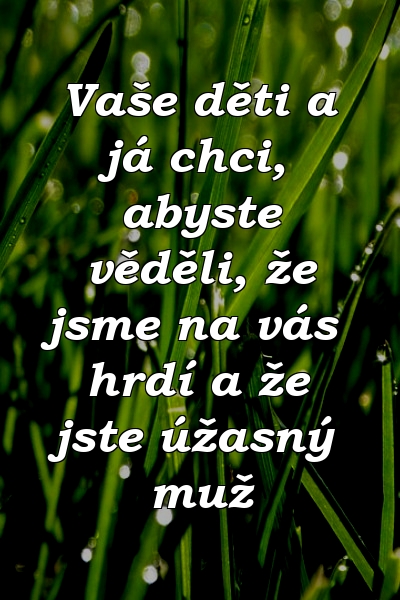 Vaše děti a já chci, abyste věděli, že jsme na vás hrdí a že jste úžasný muž